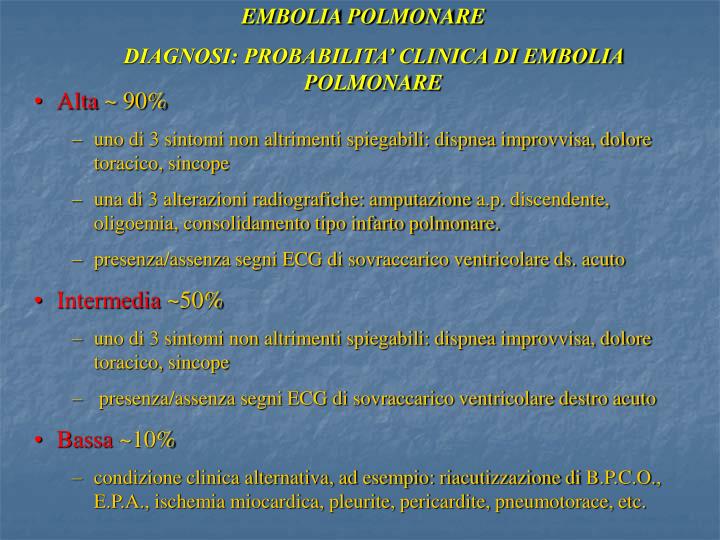 EMBOLIA POLMONARE

DIAGNOSI: PROBABILITA' CLINICA DI EMBOLIA POLMONARE

• Alta ~ 90%
– uno di 3 sintomi non altrimenti spiegabili: dispnea improvvisa, dolore toracico, sincope
– una di 3 alterazioni radiografiche: amputazione a.p. discendente, oligoemia, consolidamento tipo infarto polmonare.
– presenza/assenza segni ECG di sovraccarico ventricolare ds. acuto

• Intermedia ~50%
– uno di 3 sintomi non altrimenti spiegabili: dispnea improvvisa, dolore toracico, sincope
– presenza/assenza segni ECG di sovraccarico ventricolare destro acuto

• Bassa ~10%
– condizione clinica alternativa, ad esempio: riacutizzazione di B.P.C.O., E.P.A., ischemia miocardica, pleurite, pericardite, pneumotorace, etc.